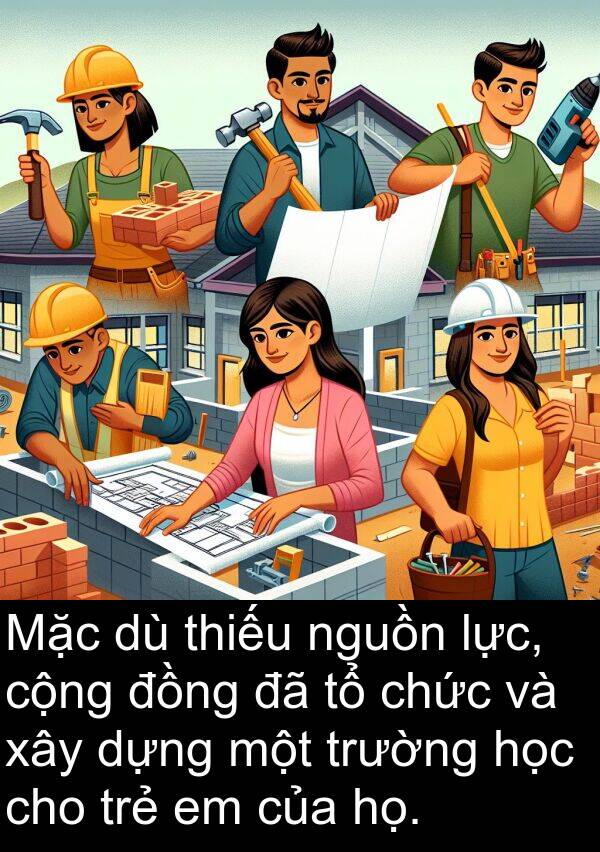 Mặc dù thiếu nguồn lực, cộng đồng đã tổ chức và xây dựng một trường học cho trẻ em của họ.